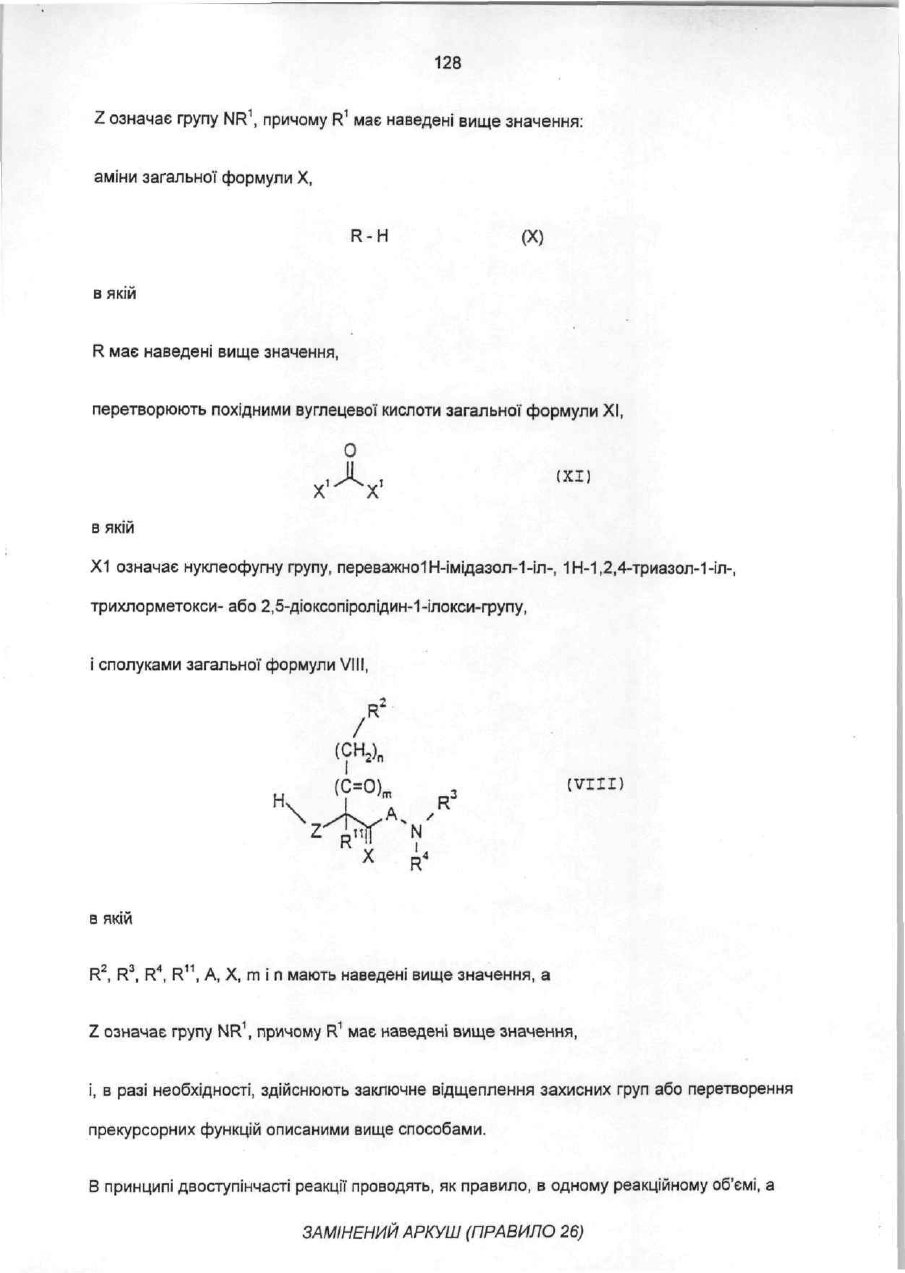 128

Z означає групу $NR^1$, причому $R^1$ має наведені вище значення:

аміни загальної формули X,

R - H (X)

в якій

R має наведені вище значення,

перетворюють похідними вуглецевої кислоти загальної формули XI,

O

$X^1$ $X^1$ (XI)

в якій

X1 означає нуклеофугну групу, переважно1H-імідазол-1-іл-, 1H-1,2,4-триазол-1-іл-, трихлорметокси- або 2,5-діоксопіролідин-1-ілокси-групу,

і сполуками загальної формули VIII,

$R^2$
$(CH_2)_n$
$(C=O)_m$
H Z $R^{11}$ X A N $R^3$ $R^4$ (VIII)

в якій

$R^2$, $R^3$, $R^4$, $R^{11}$, A, X, m і n мають наведені вище значення, а

Z означає групу $NR^1$, причому $R^1$ має наведені вище значення,

і, в разі необхідності, здійснюють заключне відщеплення захисних груп або перетворення прекурсорних функцій описаними вище способами.

В принципі двоступінчасті реакції проводять, як правило, в одному реакційному об'ємі, а

ЗАМІНЕНИЙ АРКУШ (ПРАВИЛО 26)